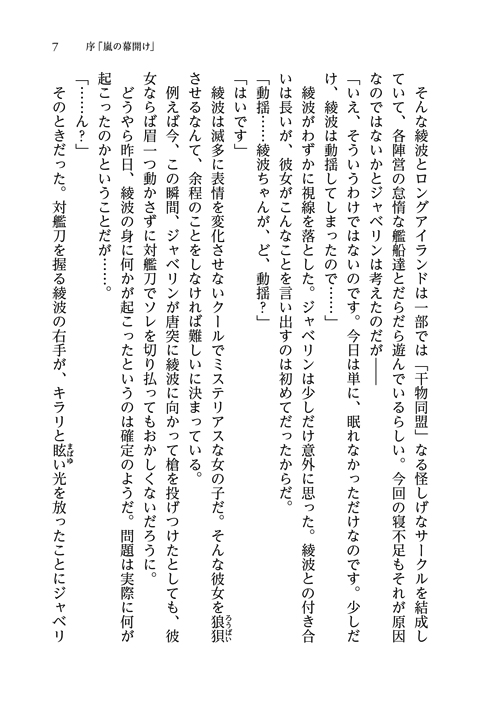 7　序「嵐の幕開け」

そんな綾波とロングアイランドは一部では「干物同盟」なる怪しげなサークルを結成していて、各陣営の怠惰な艦船達とだらだら遊んでいるらしい。今回の寝不足もそれが原因なのではないかとジャベリンは考えたのだが――

「いえ、そういうわけではないのです。今日は単に、眠れなかっただけなのです。少しだけ、綾波は動揺してしまったので……」

綾波がわずかに視線を落とした。ジャベリンは少しだけ意外に思った。綾波との付き合いは長いが、彼女がこんなことを言い出すのは初めてだったからだ。

「動揺……綾波ちゃんが、ど、動揺？」

「はいです」

綾波は滅多に表情を変化させないクールでミステリアスな女の子だ。そんな彼女を狼狽させるなんて、余程のことをしなければ難しいに決まっている。

例えば今、この瞬間、ジャベリンが唐突に綾波に向かって槍を投げつけたとしても、彼女ならば眉一つ動かさずに対艦刀でソレを切り払ってもおかしくないだろうに。

どうやら昨日、綾波の身に何かが起こったというのは確定のようだ。問題は実際に何が起こったのかということだが……。

「……ん？」

そのときだった。対艦刀を握る綾波の右手が、キラリと眩い光を放ったことにジャベリ